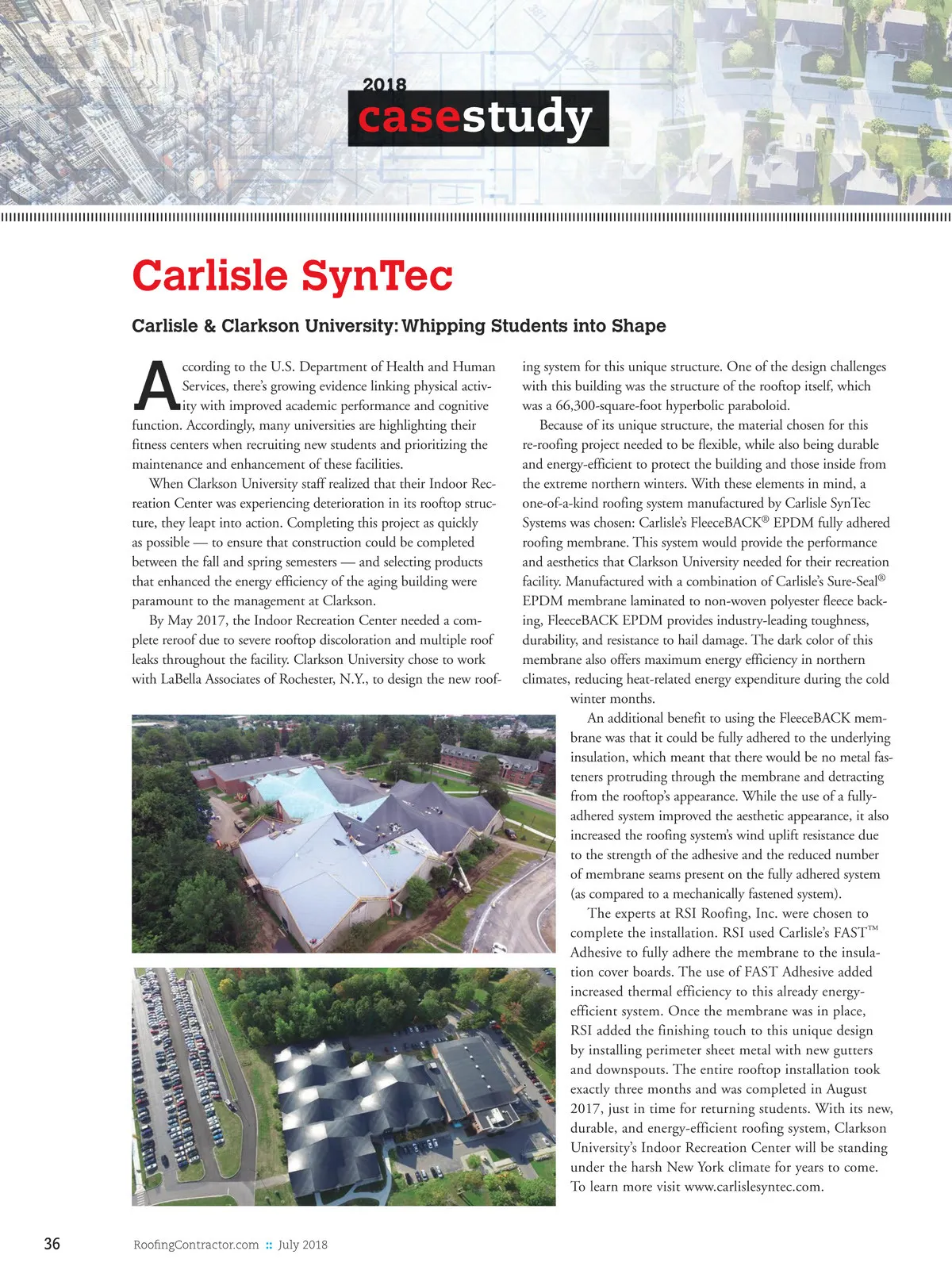 2018
casestudy

Carlisle SynTec

Carlisle & Clarkson University: Whipping Students into Shape

According to the U.S. Department of Health and Human Services, there's growing evidence linking physical activity with improved academic performance and cognitive function. Accordingly, many universities are highlighting their fitness centers when recruiting new students and prioritizing the maintenance and enhancement of these facilities.

When Clarkson University staff realized that their Indoor Recreation Center was experiencing deterioration in its rooftop structure, they leapt into action. Completing this project as quickly as possible — to ensure that construction could be completed between the fall and spring semesters — and selecting products that enhanced the energy efficiency of the aging building were paramount to the management at Clarkson.

By May 2017, the Indoor Recreation Center needed a complete reroof due to severe rooftop discoloration and multiple roof leaks throughout the facility. Clarkson University chose to work with LaBella Associates of Rochester, N.Y., to design the new roofing system for this unique structure. One of the design challenges with this building was the structure of the rooftop itself, which was a 66,300-square-foot hyperbolic paraboloid.

Because of its unique structure, the material chosen for this re-roofing project needed to be flexible, while also being durable and energy-efficient to protect the building and those inside from the extreme northern winters. With these elements in mind, a one-of-a-kind roofing system manufactured by Carlisle SynTec Systems was chosen: Carlisle's FleeceBACK® EPDM fully adhered roofing membrane. This system would provide the performance and aesthetics that Clarkson University needed for their recreation facility. Manufactured with a combination of Carlisle's Sure-Seal® EPDM membrane laminated to non-woven polyester fleece backing, FleeceBACK EPDM provides industry-leading toughness, durability, and resistance to hail damage. The dark color of this membrane also offers maximum energy efficiency in northern climates, reducing heat-related energy expenditure during the cold winter months.

An additional benefit to using the FleeceBACK membrane was that it could be fully adhered to the underlying insulation, which meant that there would be no metal fasteners protruding through the membrane and detracting from the rooftop's appearance. While the use of a fully-adhered system improved the aesthetic appearance, it also increased the roofing system's wind uplift resistance due to the strength of the adhesive and the reduced number of membrane seams present on the fully adhered system (as compared to a mechanically fastened system).

The experts at RSI Roofing, Inc. were chosen to complete the installation. RSI used Carlisle's FAST™ Adhesive to fully adhere the membrane to the insulation cover boards. The use of FAST Adhesive added increased thermal efficiency to this already energy-efficient system. Once the membrane was in place, RSI added the finishing touch to this unique design by installing perimeter sheet metal with new gutters and downspouts. The entire rooftop installation took exactly three months and was completed in August 2017, just in time for returning students. With its new, durable, and energy-efficient roofing system, Clarkson University's Indoor Recreation Center will be standing under the harsh New York climate for years to come. To learn more visit www.carlislesyntec.com.

36 RoofingContractor.com :: July 2018